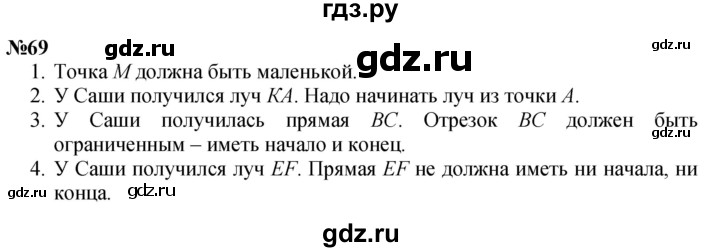 гдз.ру

№69 gdz.ru gdz.ru gdz.ru

1. Точка $M$ должна быть маленькой.
2. У Саши получился луч $KA$. Надо начинать луч из точки $A$.
3. У Саши получилась прямая $BC$. Отрезок $BC$ должен быть ограниченным – иметь начало и конец. gdz.ru
4. У Саши получился луч $EF$. Прямая $EF$ не должна иметь ни начала, ни конца.

gdz.ru gdz.ru

gdz.ru